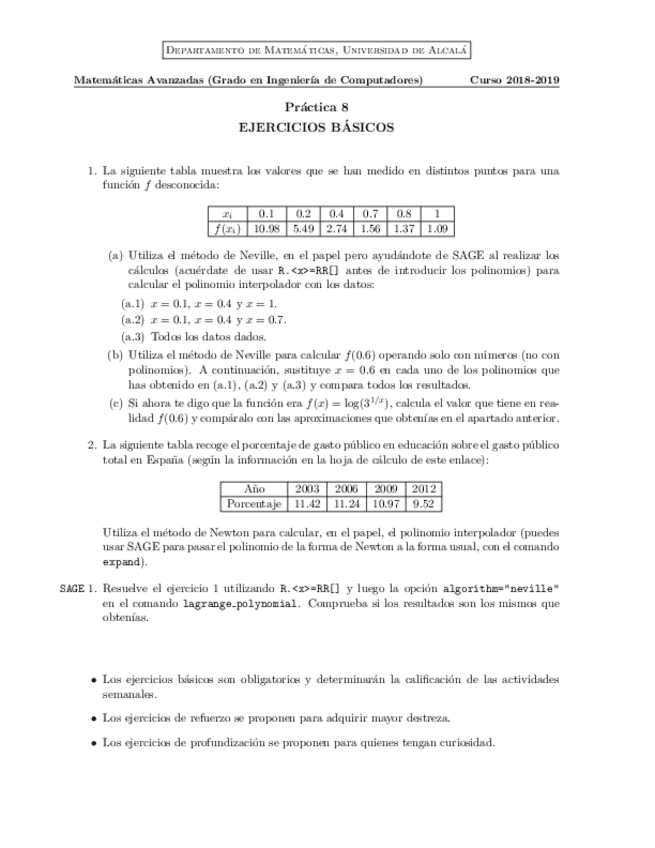 Departamento de Matemáticas, Universidad de Alcalá

Matemáticas Avanzadas (Grado en Ingeniería de Computadores) Curso 2018-2019

Práctica 8
EJERCICIOS BÁSICOS

1. La siguiente tabla muestra los valores que se han medido en distintos puntos para una función $f$ desconocida:

| $x_i$ | 0.1 | 0.2 | 0.4 | 0.7 | 0.8 | 1 |
|---|---|---|---|---|---|---|
| $f(x_i)$ | 10.98 | 5.49 | 2.74 | 1.56 | 1.37 | 1.09 |

(a) Utiliza el método de Neville, en el papel pero ayudándote de SAGE al realizar los cálculos (acuérdate de usar R.<x>=RR[] antes de introducir los polinomios) para calcular el polinomio interpolador con los datos:
(a.1) $x = 0.1$, $x = 0.4$ y $x = 1$.
(a.2) $x = 0.1$, $x = 0.4$ y $x = 0.7$.
(a.3) Todos los datos dados.
(b) Utiliza el método de Neville para calcular $f(0.6)$ operando solo con números (no con polinomios). A continuación, sustituye $x = 0.6$ en cada uno de los polinomios que has obtenido en (a.1), (a.2) y (a.3) y compara todos los resultados.
(c) Si ahora te digo que la función era $f(x) = \log(3^{1/x})$, calcula el valor que tiene en realidad $f(0.6)$ y compáralo con las aproximaciones que obtenías en el apartado anterior.

2. La siguiente tabla recoge el porcentaje de gasto público en educación sobre el gasto público total en España (según la información en la hoja de cálculo de este enlace):

| Año | 2003 | 2006 | 2009 | 2012 |
|---|---|---|---|---|
| Porcentaje | 11.42 | 11.24 | 10.97 | 9.52 |

Utiliza el método de Newton para calcular, en el papel, el polinomio interpolador (puedes usar SAGE para pasar el polinomio de la forma de Newton a la forma usual, con el comando expand).

SAGE 1. Resuelve el ejercicio 1 utilizando R.<x>=RR[] y luego la opción algorithm="neville" en el comando lagrange_polynomial. Comprueba si los resultados son los mismos que obtenías.

• Los ejercicios básicos son obligatorios y determinarán la calificación de las actividades semanales.

• Los ejercicios de refuerzo se proponen para adquirir mayor destreza.

• Los ejercicios de profundización se proponen para quienes tengan curiosidad.